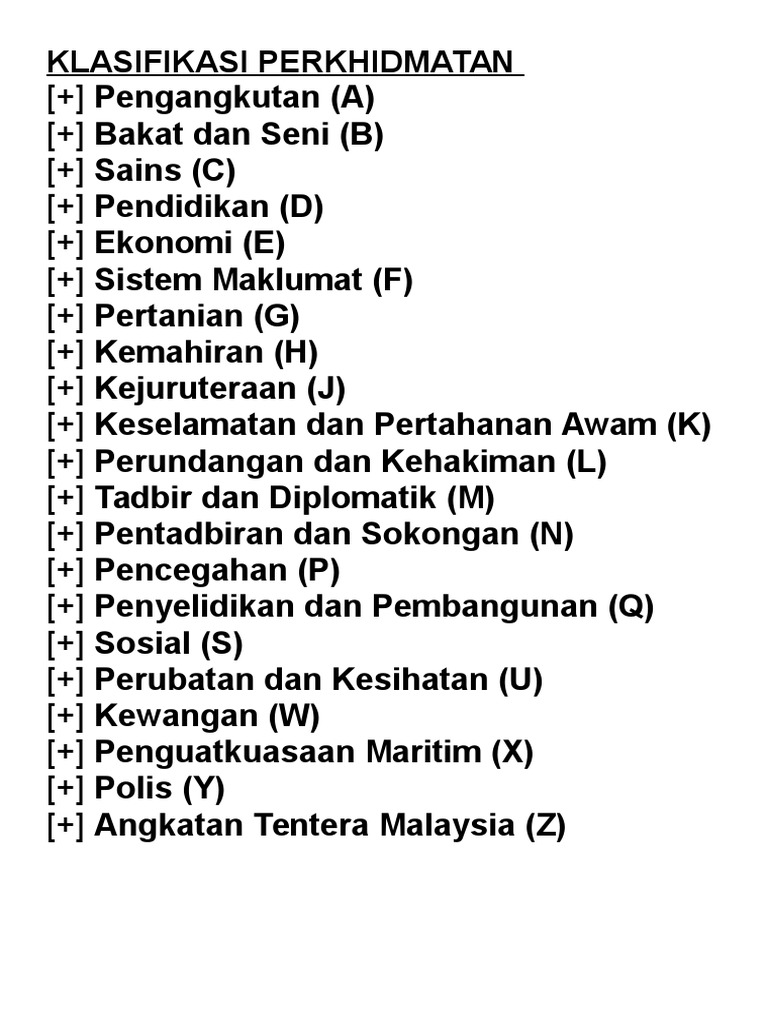 KLASIFIKASI PERKHIDMATAN

[+] Pengangkutan (A)
[+] Bakat dan Seni (B)
[+] Sains (C)
[+] Pendidikan (D)
[+] Ekonomi (E)
[+] Sistem Maklumat (F)
[+] Pertanian (G)
[+] Kemahiran (H)
[+] Kejuruteraan (J)
[+] Keselamatan dan Pertahanan Awam (K)
[+] Perundangan dan Kehakiman (L)
[+] Tadbir dan Diplomatik (M)
[+] Pentadbiran dan Sokongan (N)
[+] Pencegahan (P)
[+] Penyelidikan dan Pembangunan (Q)
[+] Sosial (S)
[+] Perubatan dan Kesihatan (U)
[+] Kewangan (W)
[+] Penguatkuasaan Maritim (X)
[+] Polis (Y)
[+] Angkatan Tentera Malaysia (Z)